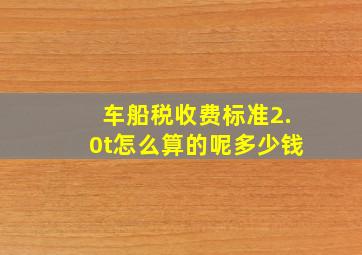 车船税收费标准2.0t怎么算的呢多少钱